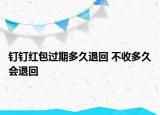 钉钉红包过期多久退回 不收多久会退回